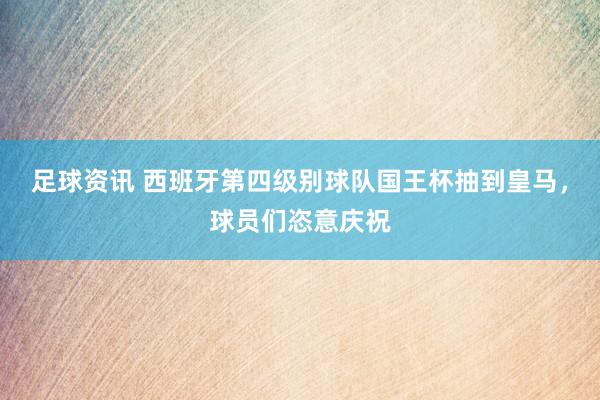 足球资讯 西班牙第四级别球队国王杯抽到皇马，球员们恣意庆祝